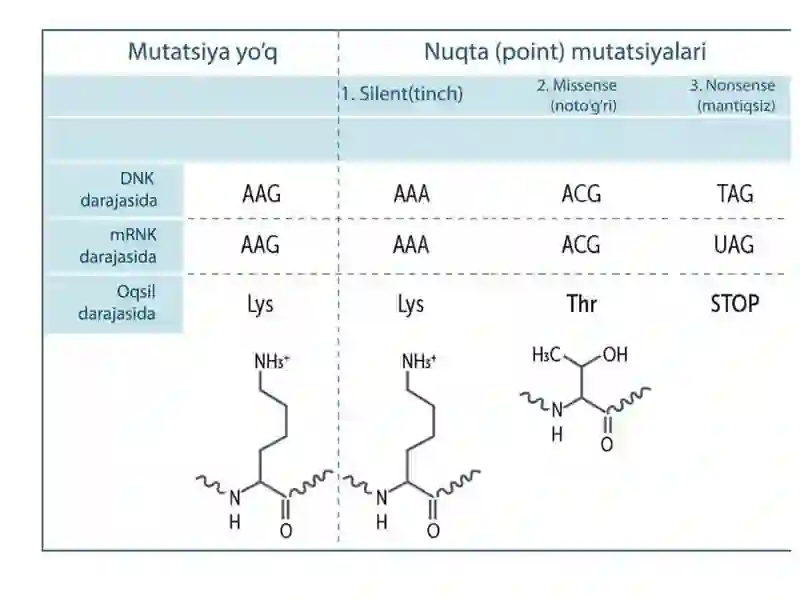 | | Mutatsiya yo'q | Nuqta (point) mutatsiyalari | | |
|---|---|---|---|---|
| | | 1. Silent(tinch) | 2. Missense (noto'g'ri) | 3. Nonsense (mantiqsiz) |
| DNK darajasida | AAG | AAA | ACG | TAG |
| mRNK darajasida | AAG | AAA | ACG | UAG |
| Oqsil darajasida | Lys | Lys | Thr | STOP |

$NH_3^+$

N
H
O

$NH_3^+$

N
H
O

$H_3C$ OH

N
H
O